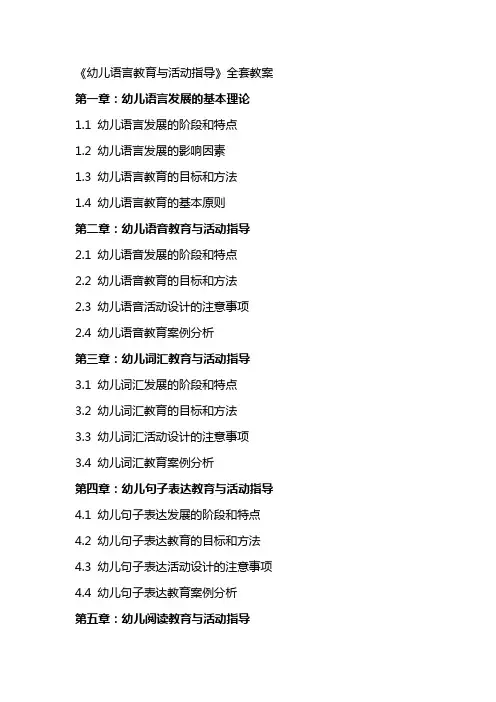 《幼儿语言教育与活动指导》全套教案

第一章：幼儿语言发展的基本理论

1.1 幼儿语言发展的阶段和特点

1.2 幼儿语言发展的影响因素

1.3 幼儿语言教育的目标和方法

1.4 幼儿语言教育的基本原则

第二章：幼儿语音教育与活动指导

2.1 幼儿语音发展的阶段和特点

2.2 幼儿语音教育的目标和方法

2.3 幼儿语音活动设计的注意事项

2.4 幼儿语音教育案例分析

第三章：幼儿词汇教育与活动指导

3.1 幼儿词汇发展的阶段和特点

3.2 幼儿词汇教育的目标和方法

3.3 幼儿词汇活动设计的注意事项

3.4 幼儿词汇教育案例分析

第四章：幼儿句子表达教育与活动指导

4.1 幼儿句子表达发展的阶段和特点

4.2 幼儿句子表达教育的目标和方法

4.3 幼儿句子表达活动设计的注意事项

4.4 幼儿句子表达教育案例分析

第五章：幼儿阅读教育与活动指导